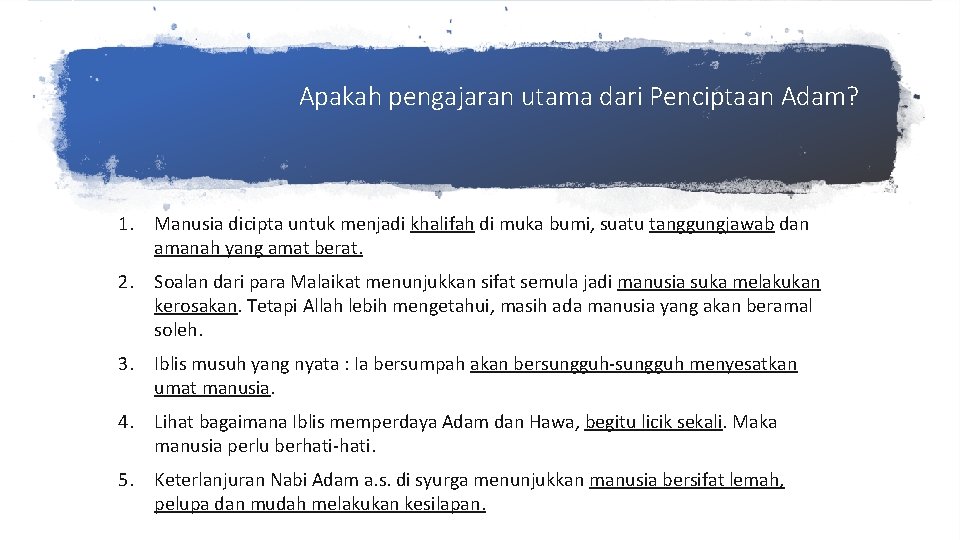 Apakah pengajaran utama dari Penciptaan Adam?

1. Manusia dicipta untuk menjadi khalifah di muka bumi, suatu tanggungjawab dan amanah yang amat berat.

2. Soalan dari para Malaikat menunjukkan sifat semula jadi manusia suka melakukan kerosakan. Tetapi Allah lebih mengetahui, masih ada manusia yang akan beramal soleh.

3. Iblis musuh yang nyata : Ia bersumpah akan bersungguh-sungguh menyesatkan umat manusia.

4. Lihat bagaimana Iblis memperdaya Adam dan Hawa, begitu licik sekali. Maka manusia perlu berhati-hati.

5. Keterlanjuran Nabi Adam a.s. di syurga menunjukkan manusia bersifat lemah, pelupa dan mudah melakukan kesilapan.